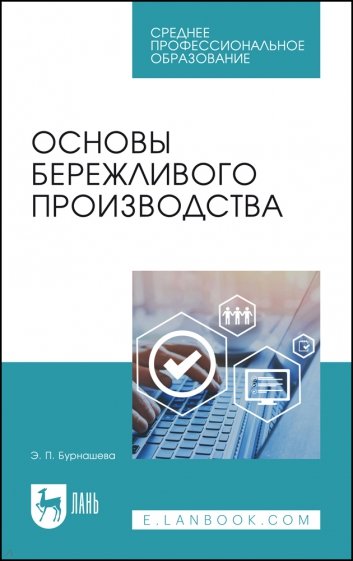 СРЕДНЕЕ ПРОФЕССИОНАЛЬНОЕ ОБРАЗОВАНИЕ

ОСНОВЫ БЕРЕЖЛИВОГО ПРОИЗВОДСТВА

Э. П. Бурнашева

ЛАНЬ

E.LANBOOK.COM